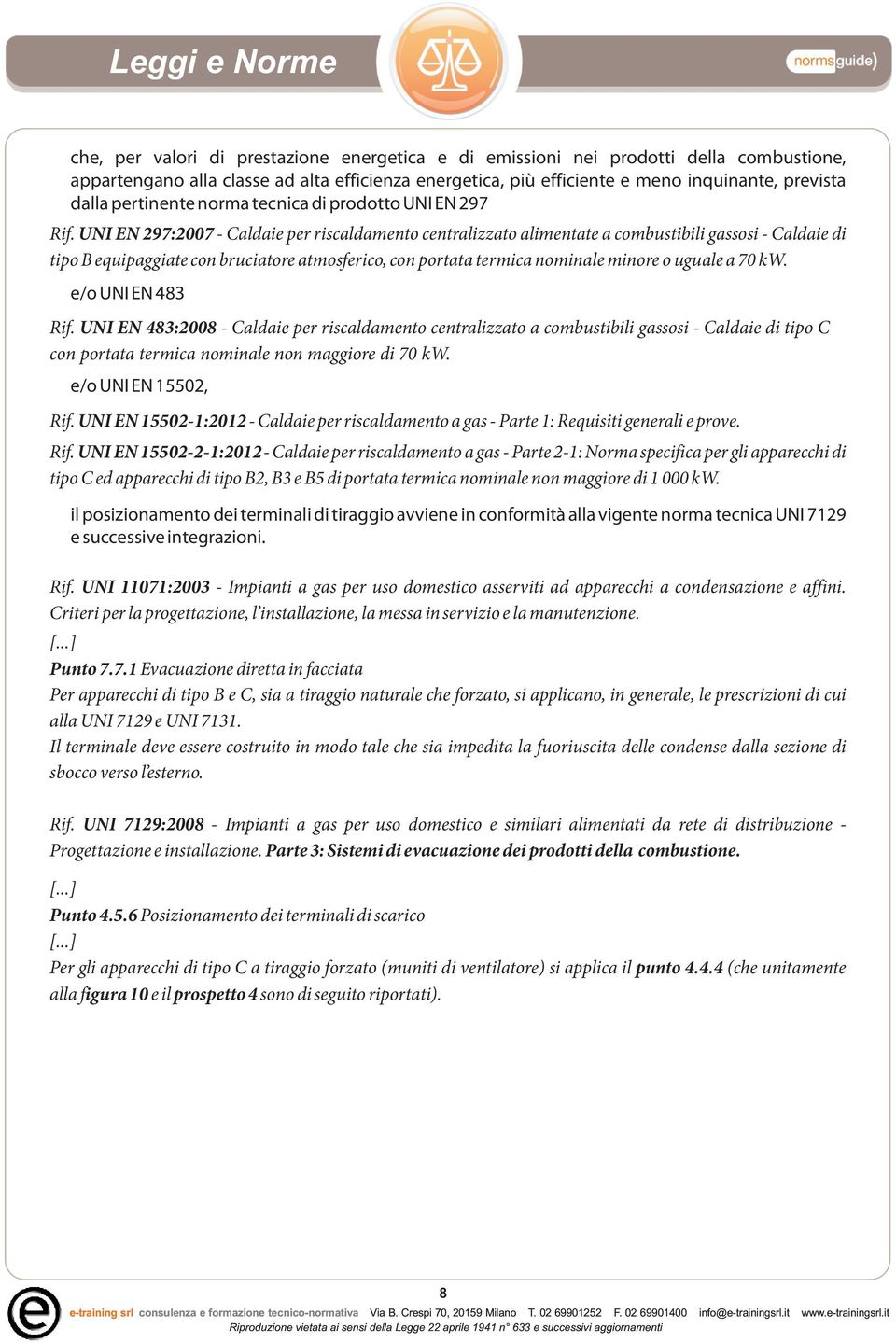 Leggi e Norme

normsguide)

che, per valori di prestazione energetica e di emissioni nei prodotti della combustione, appartengano alla classe ad alta efficienza energetica, più efficiente e meno inquinante, prevista dalla pertinente norma tecnica di prodotto UNI EN 297

Rif. UNI EN 297:2007 - Caldaie per riscaldamento centralizzato alimentate a combustibili gassosi - Caldaie di tipo B equipaggiate con bruciatore atmosferico, con portata termica nominale minore o uguale a 70 kW.

e/o UNI EN 483

Rif. UNI EN 483:2008 - Caldaie per riscaldamento centralizzato a combustibili gassosi - Caldaie di tipo C con portata termica nominale non maggiore di 70 kW.

e/o UNI EN 15502,

Rif. UNI EN 15502-1:2012 - Caldaie per riscaldamento a gas - Parte 1: Requisiti generali e prove.

Rif. UNI EN 15502-2-1:2012 - Caldaie per riscaldamento a gas - Parte 2-1: Norma specifica per gli apparecchi di tipo C ed apparecchi di tipo B2, B3 e B5 di portata termica nominale non maggiore di 1 000 kW.

il posizionamento dei terminali di tiraggio avviene in conformità alla vigente norma tecnica UNI 7129 e successive integrazioni.

Rif. UNI 11071:2003 - Impianti a gas per uso domestico asserviti ad apparecchi a condensazione e affini. Criteri per la progettazione, l'installazione, la messa in servizio e la manutenzione.

[...]

Punto 7.7.1 Evacuazione diretta in facciata

Per apparecchi di tipo B e C, sia a tiraggio naturale che forzato, si applicano, in generale, le prescrizioni di cui alla UNI 7129 e UNI 7131.

Il terminale deve essere costruito in modo tale che sia impedita la fuoriuscita delle condense dalla sezione di sbocco verso l'esterno.

Rif. UNI 7129:2008 - Impianti a gas per uso domestico e similari alimentati da rete di distribuzione - Progettazione e installazione. Parte 3: Sistemi di evacuazione dei prodotti della combustione.

[...]

Punto 4.5.6 Posizionamento dei terminali di scarico

[...]

Per gli apparecchi di tipo C a tiraggio forzato (muniti di ventilatore) si applica il punto 4.4.4 (che unitamente alla figura 10 e il prospetto 4 sono di seguito riportati).

8

e-training srl consulenza e formazione tecnico-normativa Via B. Crespi 70, 20159 Milano T. 02 69901252 F. 02 69901400 info@e-trainingsrl.it www.e-trainingsrl.it

Riproduzione vietata ai sensi della Legge 22 aprile 1941 n° 633 e successivi aggiornamenti